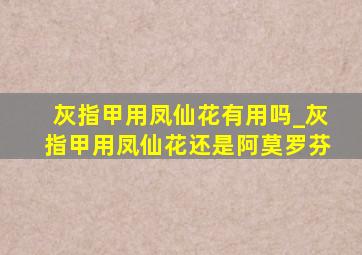 灰指甲用凤仙花有用吗_灰指甲用凤仙花还是阿莫罗芬